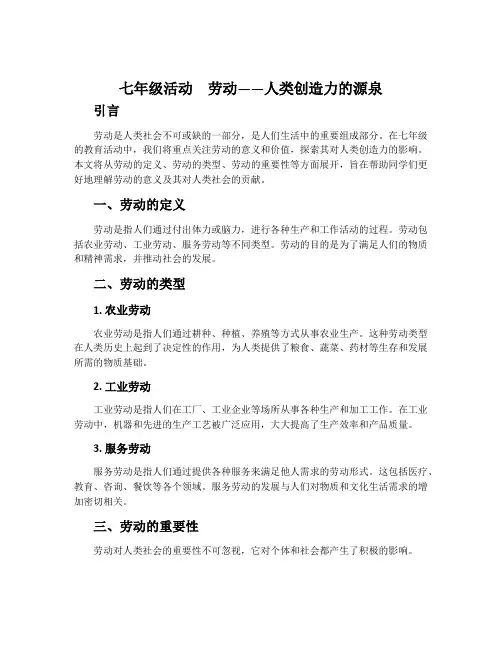 七年级活动　劳动——人类创造力的源泉

引言

劳动是人类社会不可或缺的一部分，是人们生活中的重要组成部分。在七年级的教育活动中，我们将重点关注劳动的意义和价值，探索其对人类创造力的影响。本文将从劳动的定义、劳动的类型、劳动的重要性等方面展开，旨在帮助同学们更好地理解劳动的意义及其对人类社会的贡献。

一、劳动的定义

劳动是指人们通过付出体力或脑力，进行各种生产和工作活动的过程。劳动包括农业劳动、工业劳动、服务劳动等不同类型。劳动的目的是为了满足人们的物质和精神需求，并推动社会的发展。

二、劳动的类型

1. 农业劳动

农业劳动是指人们通过耕种、种植、养殖等方式从事农业生产。这种劳动类型在人类历史上起到了决定性的作用，为人类提供了粮食、蔬菜、药材等生存和发展所需的物质基础。

2. 工业劳动

工业劳动是指人们在工厂、工业企业等场所从事各种生产和加工工作。在工业劳动中，机器和先进的生产工艺被广泛应用，大大提高了生产效率和产品质量。

3. 服务劳动

服务劳动是指人们通过提供各种服务来满足他人需求的劳动形式。这包括医疗、教育、咨询、餐饮等各个领域。服务劳动的发展与人们对物质和文化生活需求的增加密切相关。

三、劳动的重要性

劳动对人类社会的重要性不可忽视，它对个体和社会都产生了积极的影响。